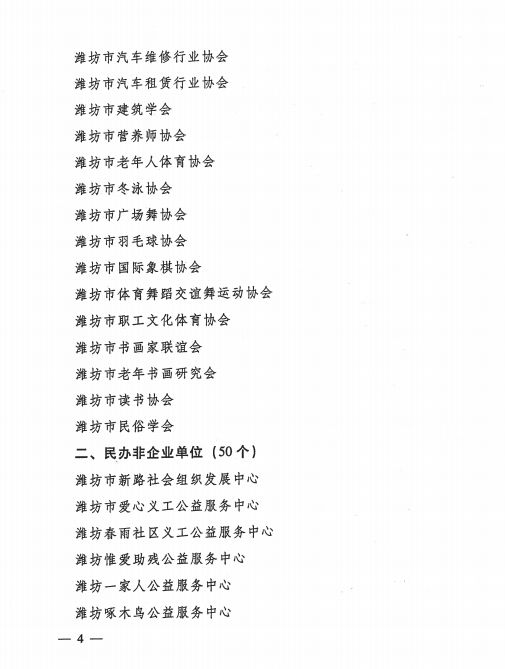 潍坊市汽车维修行业协会

潍坊市汽车租赁行业协会

潍坊市建筑学会

潍坊市营养师协会

潍坊市老年人体育协会

潍坊市冬泳协会

潍坊市广场舞协会

潍坊市羽毛球协会

潍坊市国际象棋协会

潍坊市体育舞蹈交谊舞运动协会

潍坊市职工文化体育协会

潍坊市书画家联谊会

潍坊市老年书画研究会

潍坊市读书协会

潍坊市民俗学会

二、民办非企业单位（50个）

潍坊市新路社会组织发展中心

潍坊市爱心义工公益服务中心

潍坊春雨社区义工公益服务中心

潍坊惟爱助残公益服务中心

潍坊一家人公益服务中心

潍坊啄木鸟公益服务中心

— 4 —